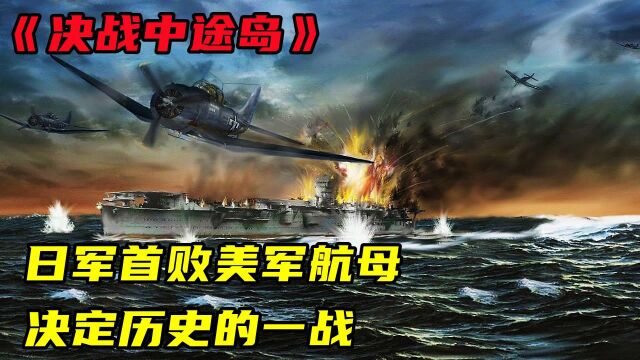 《决战中途岛》

日军首败美军航母

决定历史的一战